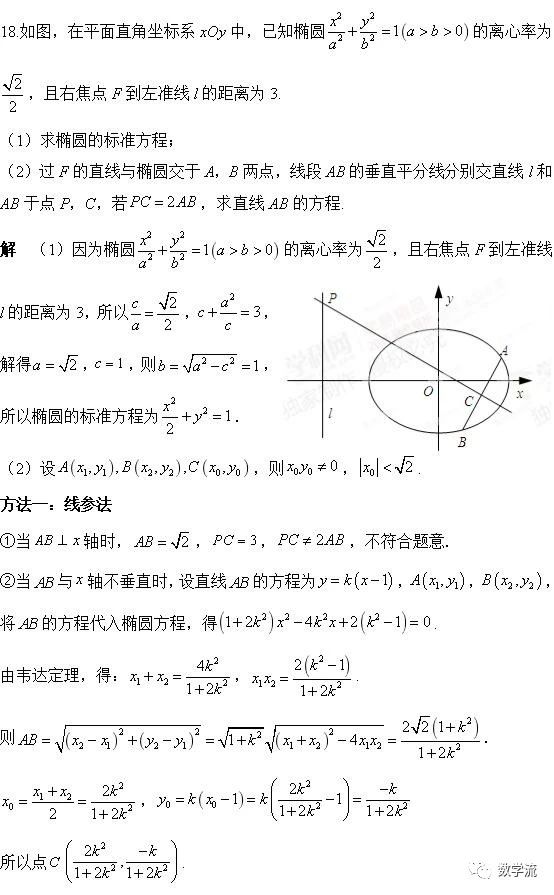 18.如图，在平面直角坐标系 $xOy$ 中，已知椭圆 $\frac{x^2}{a^2}+\frac{y^2}{b^2}=1(a>b>0)$ 的离心率为 $\frac{\sqrt{2}}{2}$，且右焦点 $F$ 到左准线 $l$ 的距离为 3.

（1）求椭圆的标准方程；

（2）过 $F$ 的直线与椭圆交于 $A$，$B$ 两点，线段 $AB$ 的垂直平分线分别交直线 $l$ 和 $AB$ 于点 $P$，$C$，若 $PC=2AB$，求直线 $AB$ 的方程.

解 （1）因为椭圆 $\frac{x^2}{a^2}+\frac{y^2}{b^2}=1(a>b>0)$ 的离心率为 $\frac{\sqrt{2}}{2}$，且右焦点 $F$ 到左准线 $l$ 的距离为 3，所以 $\frac{c}{a}=\frac{\sqrt{2}}{2}$，$c+\frac{a^2}{c}=3$，

解得 $a=\sqrt{2}$，$c=1$，则 $b=\sqrt{a^2-c^2}=1$，

所以椭圆的标准方程为 $\frac{x^2}{2}+y^2=1$.

P y A O C x l B

（2）设 $A(x_1,y_1),B(x_2,y_2),C(x_0,y_0)$，则 $x_0y_0\neq 0$，$|x_0|<\sqrt{2}$.

方法一：线参法

①当 $AB\perp x$ 轴时，$AB=\sqrt{2}$，$PC=3$，$PC\neq 2AB$，不符合题意.

②当 $AB$ 与 $x$ 轴不垂直时，设直线 $AB$ 的方程为 $y=k(x-1)$，$A(x_1,y_1)$，$B(x_2,y_2)$，

将 $AB$ 的方程代入椭圆方程，得 $(1+2k^2)x^2-4k^2x+2(k^2-1)=0$.

由韦达定理，得：$x_1+x_2=\frac{4k^2}{1+2k^2}$，$x_1x_2=\frac{2(k^2-1)}{1+2k^2}$.

则 $AB=\sqrt{(x_2-x_1)^2+(y_2-y_1)^2}=\sqrt{1+k^2}\sqrt{(x_1+x_2)^2-4x_1x_2}=\frac{2\sqrt{2}(1+k^2)}{1+2k^2}$.

$x_0=\frac{x_1+x_2}{2}=\frac{2k^2}{1+2k^2}$，$y_0=k(x_0-1)=k\left(\frac{2k^2}{1+2k^2}-1\right)=\frac{-k}{1+2k^2}$

所以点 $C\left(\frac{2k^2}{1+2k^2},\frac{-k}{1+2k^2}\right)$.

数学流